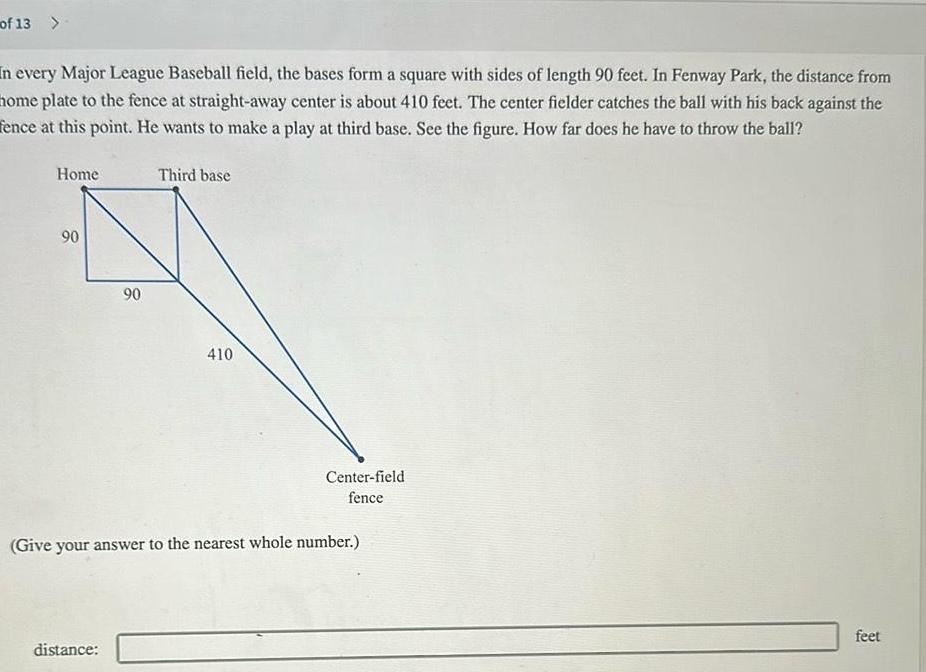 of 13 >

In every Major League Baseball field, the bases form a square with sides of length 90 feet. In Fenway Park, the distance from home plate to the fence at straight-away center is about 410 feet. The center fielder catches the ball with his back against the fence at this point. He wants to make a play at third base. See the figure. How far does he have to throw the ball?

Home

Third base

90

90

410

Center-field fence

(Give your answer to the nearest whole number.)

distance:

feet